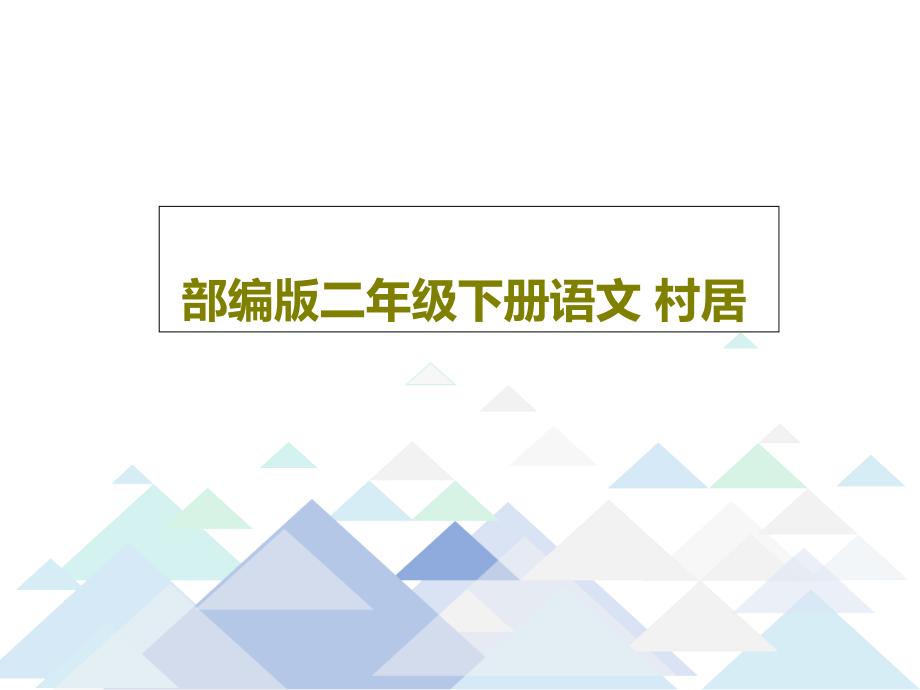 部编版二年级下册语文 村居